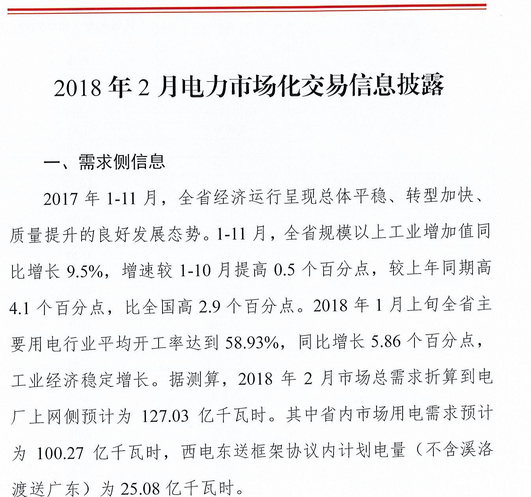 2018 年 2 月电力市场化交易信息披露

一、需求侧信息

2017 年 1-11 月，全省经济运行呈现总体平稳、转型加快、质量提升的良好发展态势。1-11 月，全省规模以上工业增加值同比增长 9.5%，增速较 1-10 月提高 0.5 个百分点，较上年同期高 4.1 个百分点，比全国高 2.9 个百分点。2018 年 1 月上旬全省主要用电行业平均开工率达到 58.93%，同比增长 5.86 个百分点，工业经济稳定增长。据测算，2018 年 2 月市场总需求折算到电厂上网侧预计为 127.03 亿千瓦时。其中省内市场用电需求预计为 100.27 亿千瓦时，西电东送框架协议内计划电量（不含溪洛渡送广东）为 25.08 亿千瓦时。